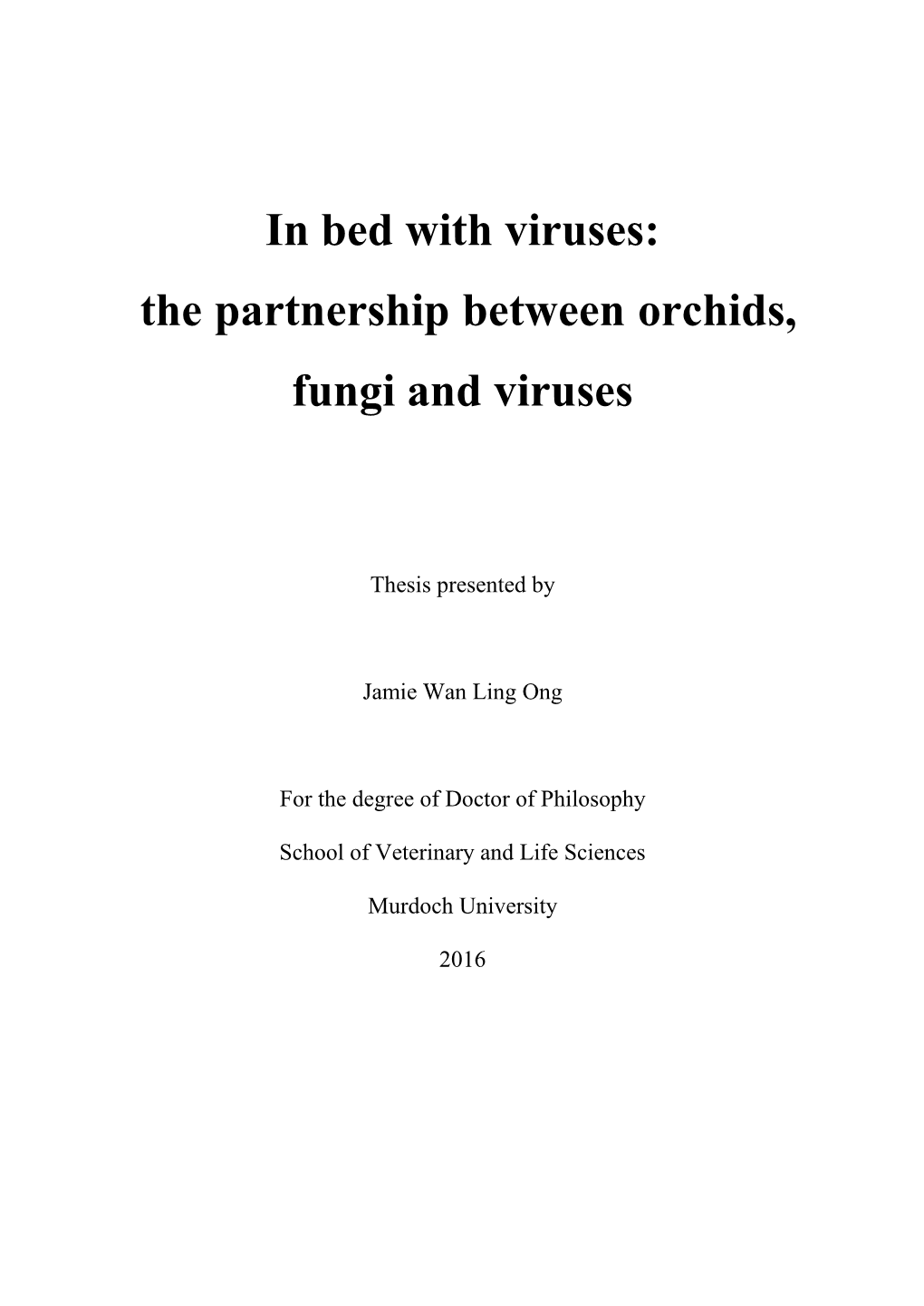 In bed with viruses:
the partnership between orchids,
fungi and viruses

Thesis presented by

Jamie Wan Ling Ong

For the degree of Doctor of Philosophy

School of Veterinary and Life Sciences

Murdoch University

2016